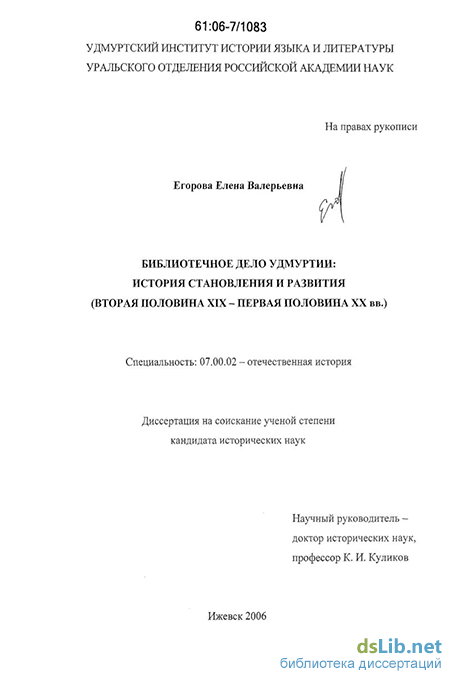 61:06-7/1083

УДМУРТСКИЙ ИНСТИТУТ ИСТОРИИ ЯЗЫКА И ЛИТЕРАТУРЫ УРАЛЬСКОГО ОТДЕЛЕНИЯ РОССИЙСКОЙ АКАДЕМИИ НАУК

На правах рукописи

Егорова Елена Валерьевна

БИБЛИОТЕЧНОЕ ДЕЛО УДМУРТИИ: ИСТОРИЯ СТАНОВЛЕНИЯ И РАЗВИТИЯ (ВТОРАЯ ПОЛОВИНА XIX – ПЕРВАЯ ПОЛОВИНА XX вв.)

Специальность: 07.00.02 – отечественная история

Диссертация на соискание ученой степени кандидата исторических наук

Научный руководитель – доктор исторических наук, профессор К. И. Куликов

Ижевск 2006

dsLib.net
библиотека диссертаций